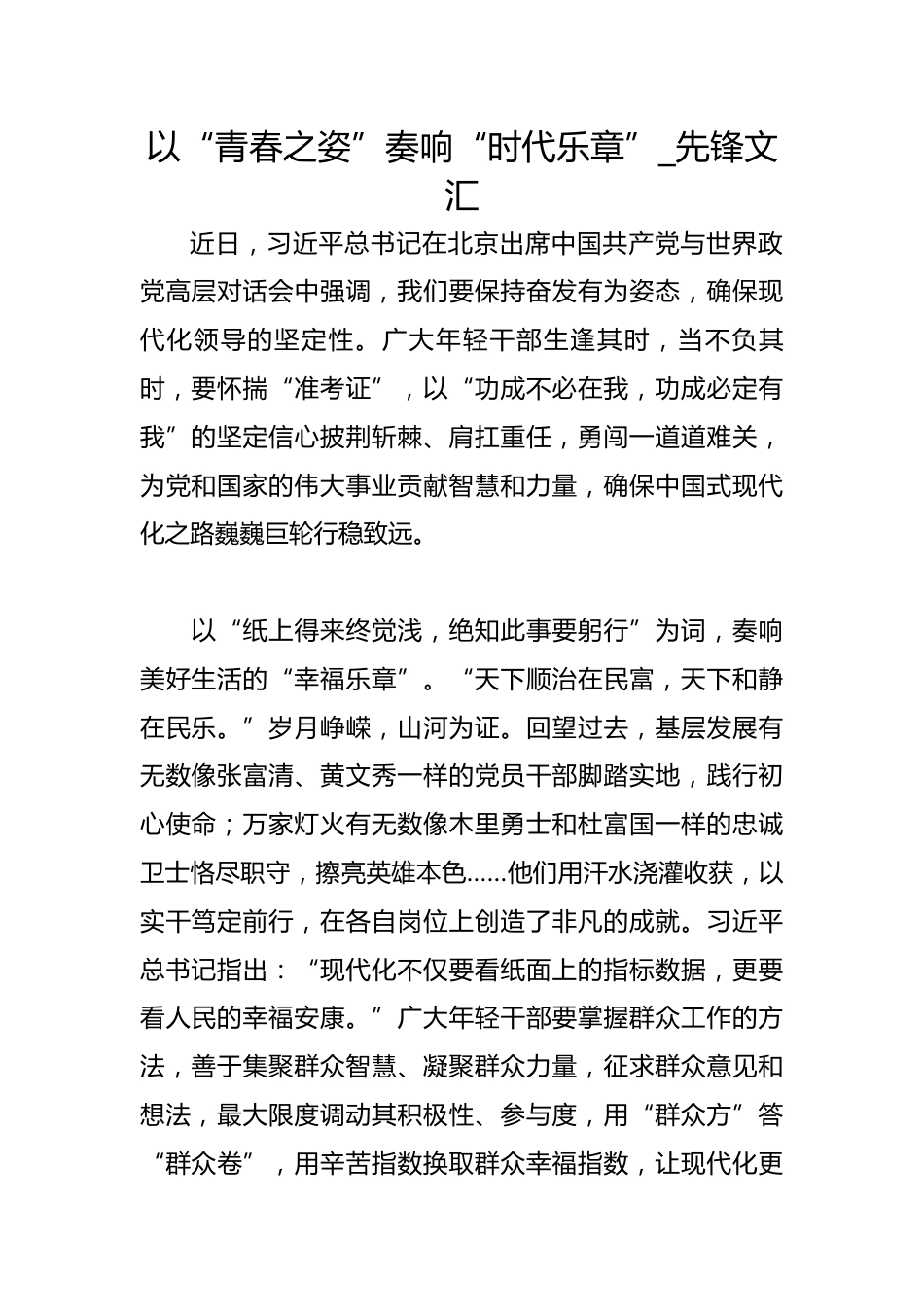 以“青春之姿”奏响“时代乐章”_先锋文汇

近日，习近平总书记在北京出席中国共产党与世界政党高层对话会中强调，我们要保持奋发有为姿态，确保现代化领导的坚定性。广大年轻干部生逢其时，当不负其时，要怀揣“准考证”，以“功成不必在我，功成必定有我”的坚定信心披荆斩棘、肩扛重任，勇闯一道道难关，为党和国家的伟大事业贡献智慧和力量，确保中国式现代化之路巍巍巨轮行稳致远。

以“纸上得来终觉浅，绝知此事要躬行”为词，奏响美好生活的“幸福乐章”。“天下顺治在民富，天下和静在民乐。”岁月峥嵘，山河为证。回望过去，基层发展有无数像张富清、黄文秀一样的党员干部脚踏实地，践行初心使命；万家灯火有无数像木里勇士和杜富国一样的忠诚卫士恪尽职守，擦亮英雄本色……他们用汗水浇灌收获，以实干笃定前行，在各自岗位上创造了非凡的成就。习近平总书记指出：“现代化不仅要看纸面上的指标数据，更要看人民的幸福安康。”广大年轻干部要掌握群众工作的方法，善于集聚群众智慧、凝聚群众力量，征求群众意见和想法，最大限度调动其积极性、参与度，用“群众方”答“群众卷”，用辛苦指数换取群众幸福指数，让现代化更